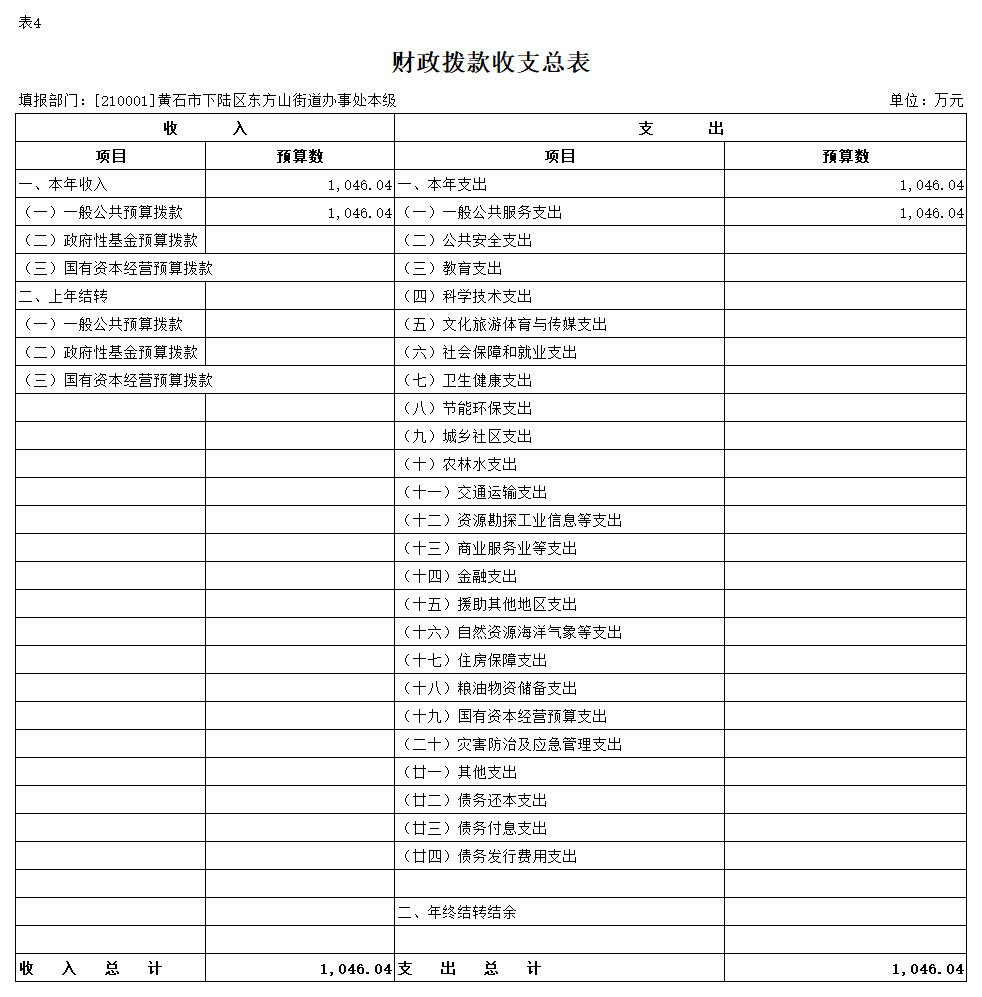 表4

财政拨款收支总表

填报部门：[210001]黄石市下陆区东方山街道办事处本级　　单位：万元

| 收　　入 | | 支　　出 | |
|---|---|---|---|
| 项目 | 预算数 | 项目 | 预算数 |
| 一、本年收入 | 1,046.04 | 一、本年支出 | 1,046.04 |
| （一）一般公共预算拨款 | 1,046.04 | （一）一般公共服务支出 | 1,046.04 |
| （二）政府性基金预算拨款 | | （二）公共安全支出 | |
| （三）国有资本经营预算拨款 | | （三）教育支出 | |
| 二、上年结转 | | （四）科学技术支出 | |
| （一）一般公共预算拨款 | | （五）文化旅游体育与传媒支出 | |
| （二）政府性基金预算拨款 | | （六）社会保障和就业支出 | |
| （三）国有资本经营预算拨款 | | （七）卫生健康支出 | |
| | | （八）节能环保支出 | |
| | | （九）城乡社区支出 | |
| | | （十）农林水支出 | |
| | | （十一）交通运输支出 | |
| | | （十二）资源勘探工业信息等支出 | |
| | | （十三）商业服务业等支出 | |
| | | （十四）金融支出 | |
| | | （十五）援助其他地区支出 | |
| | | （十六）自然资源海洋气象等支出 | |
| | | （十七）住房保障支出 | |
| | | （十八）粮油物资储备支出 | |
| | | （十九）国有资本经营预算支出 | |
| | | （二十）灾害防治及应急管理支出 | |
| | | （廿一）其他支出 | |
| | | （廿二）债务还本支出 | |
| | | （廿三）债务付息支出 | |
| | | （廿四）债务发行费用支出 | |
| | | | |
| | | 二、年终结转结余 | |
| | | | |
| 收　入　总　计 | 1,046.04 | 支　出　总　计 | 1,046.04 |